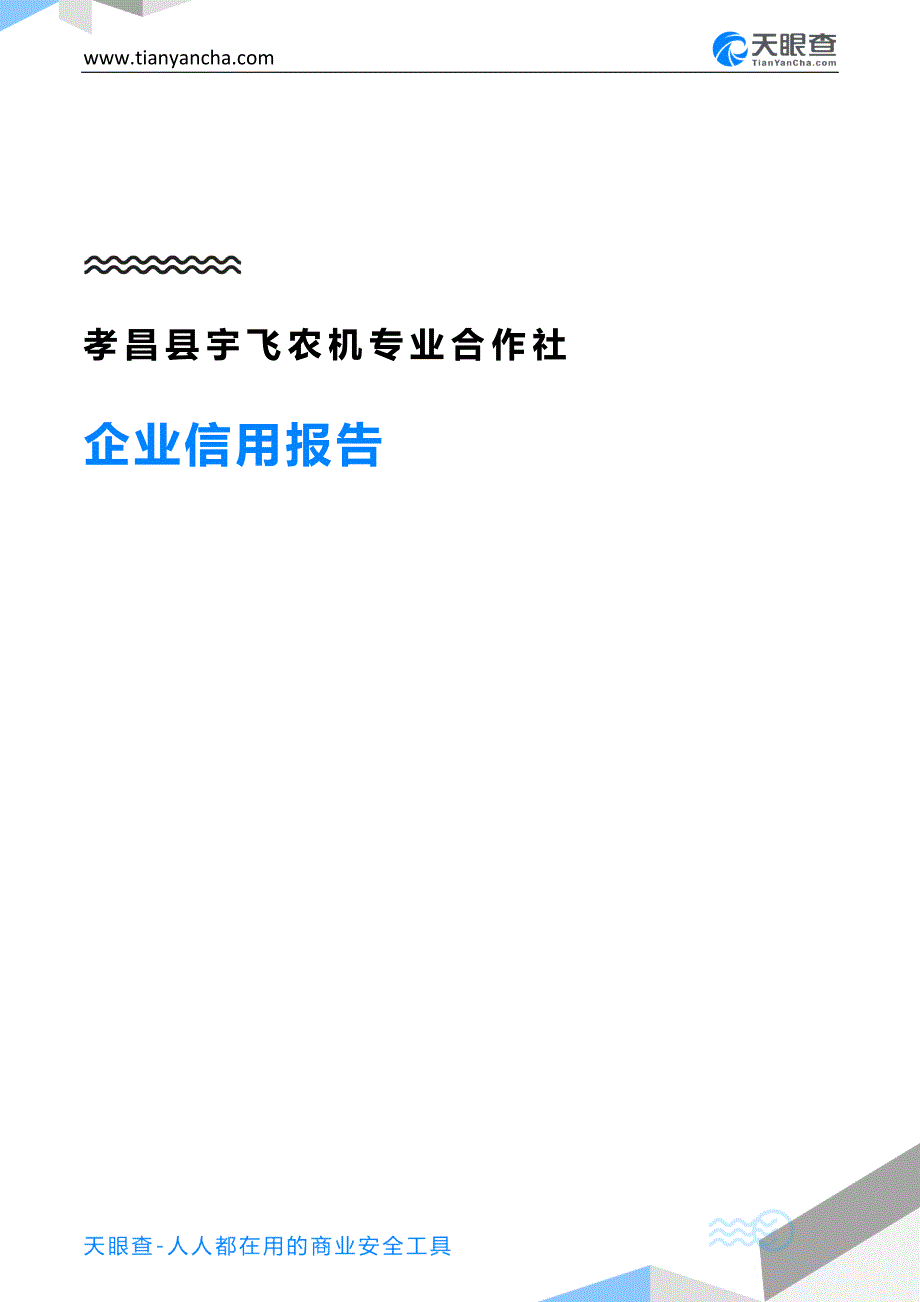 www.tianyancha.com

天眼查
TianYanCha.com

孝昌县宇飞农机专业合作社

企业信用报告

天眼查-人人都在用的商业安全工具